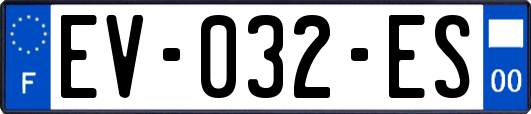 F
EV-032-ES
00